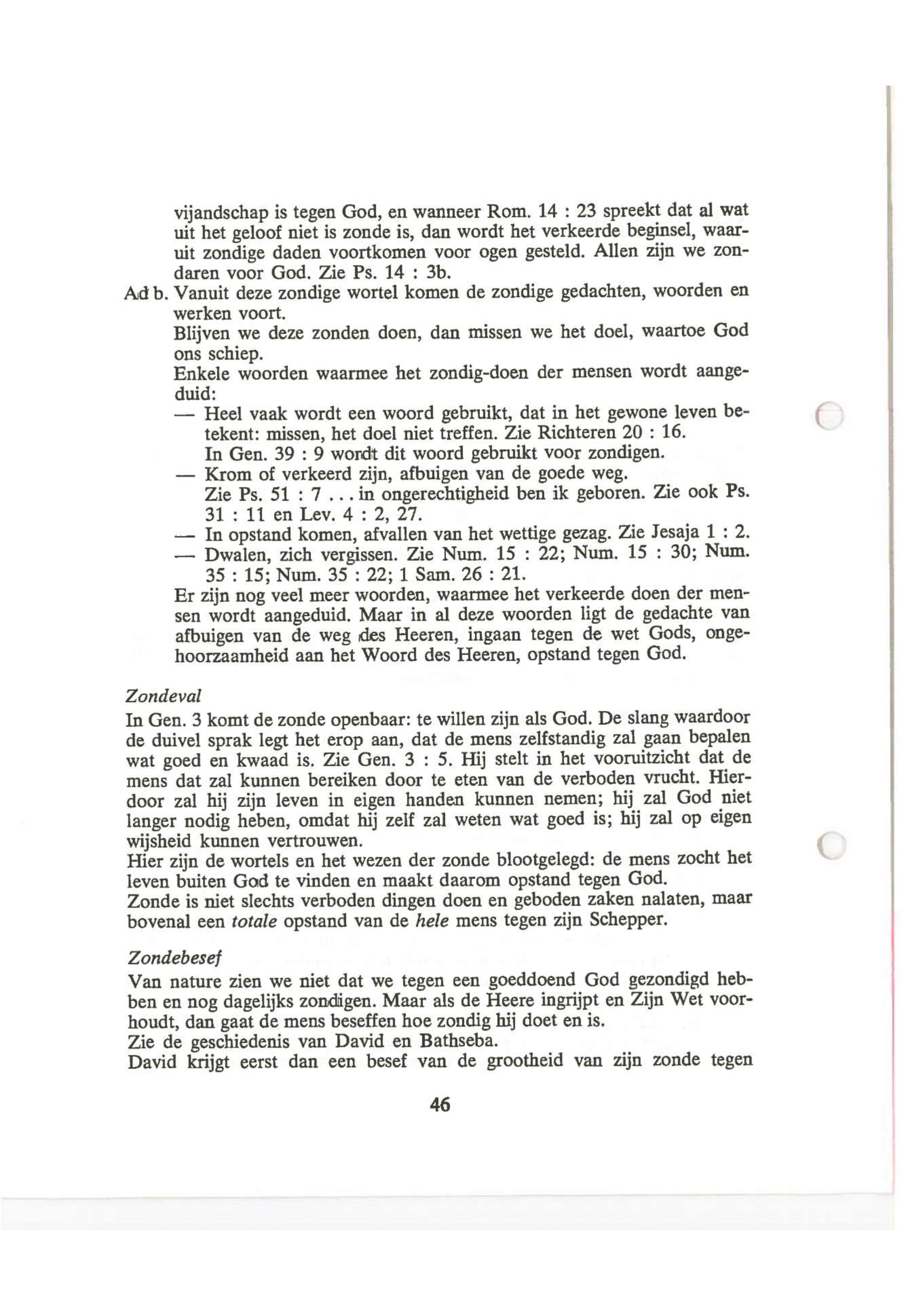 vijandschap is tegen God, en wanneer Rom. 14 : 23 spreekt dat al wat uit het geloof niet is zonde is, dan wordt het verkeerde beginsel, waaruit zondige daden voortkomen voor ogen gesteld. Allen zijn we zondaren voor God. Zie Ps. 14 : 3b.

Ad b. Vanuit deze zondige wortel komen de zondige gedachten, woorden en werken voort.
Blijven we deze zonden doen, dan missen we het doel, waartoe God ons schiep.
Enkele woorden waarmee het zondig-doen der mensen wordt aangeduid:
— Heel vaak wordt een woord gebruikt, dat in het gewone leven betekent: missen, het doel niet treffen. Zie Richteren 20 : 16. In Gen. 39 : 9 wordt dit woord gebruikt voor zondigen.
— Krom of verkeerd zijn, afbuigen van de goede weg. Zie Ps. 51 : 7 . . . in ongerechtigheid ben ik geboren. Zie ook Ps. 31 : 11 en Lev. 4 : 2, 27.
— In opstand komen, afvallen van het wettige gezag. Zie Jesaja 1 : 2.
— Dwalen, zich vergissen. Zie Num. 15 : 22; Num. 15 : 30; Num. 35 : 15; Num. 35 : 22; 1 Sam. 26 : 21.
Er zijn nog veel meer woorden, waarmee het verkeerde doen der mensen wordt aangeduid. Maar in al deze woorden ligt de gedachte van afbuigen van de weg des Heeren, ingaan tegen de wet Gods, ongehoorzaamheid aan het Woord des Heeren, opstand tegen God.

Zondeval
In Gen. 3 komt de zonde openbaar: te willen zijn als God. De slang waardoor de duivel sprak legt het erop aan, dat de mens zelfstandig zal gaan bepalen wat goed en kwaad is. Zie Gen. 3 : 5. Hij stelt in het vooruitzicht dat de mens dat zal kunnen bereiken door te eten van de verboden vrucht. Hierdoor zal hij zijn leven in eigen handen kunnen nemen; hij zal God niet langer nodig heben, omdat hij zelf zal weten wat goed is; hij zal op eigen wijsheid kunnen vertrouwen.
Hier zijn de wortels en het wezen der zonde blootgelegd: de mens zocht het leven buiten God te vinden en maakt daarom opstand tegen God.
Zonde is niet slechts verboden dingen doen en geboden zaken nalaten, maar bovenal een totale opstand van de hele mens tegen zijn Schepper.

Zondebesef
Van nature zien we niet dat we tegen een goeddoend God gezondigd hebben en nog dagelijks zondigen. Maar als de Heere ingrijpt en Zijn Wet voorhoudt, dan gaat de mens beseffen hoe zondig hij doet en is.
Zie de geschiedenis van David en Bathseba.
David krijgt eerst dan een besef van de grootheid van zijn zonde tegen

46